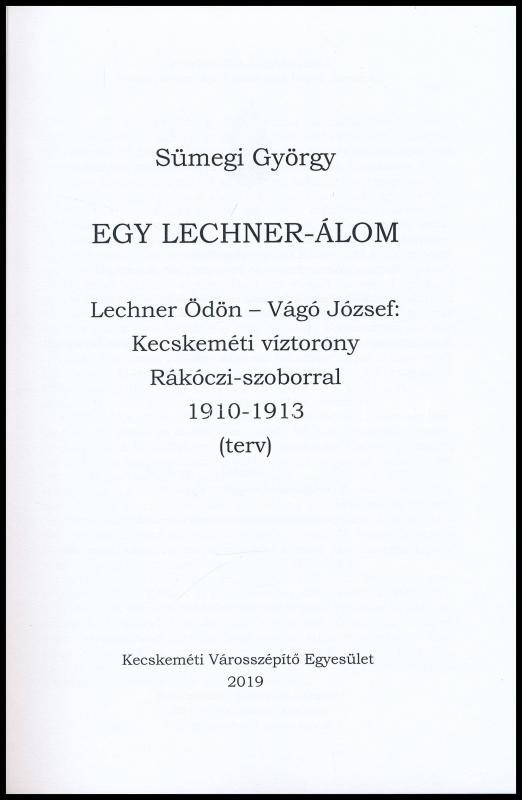 Sümegi György

EGY LECHNER-ÁLOM

Lechner Ödön – Vágó József:
Kecskeméti víztorony
Rákóczi-szoborral
1910-1913
(terv)

Kecskeméti Városszépítő Egyesület
2019